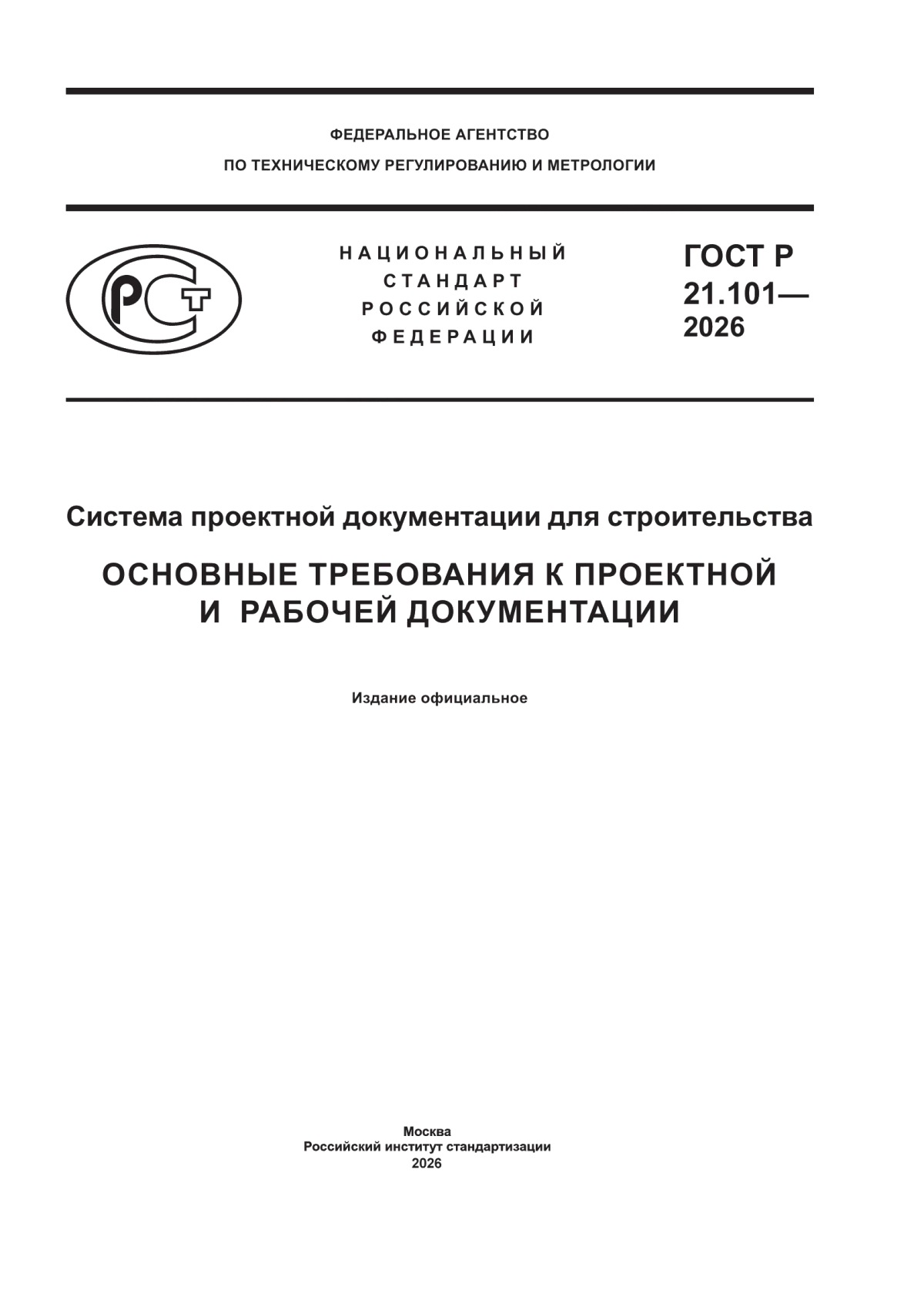 ФЕДЕРАЛЬНОЕ АГЕНТСТВО
ПО ТЕХНИЧЕСКОМУ РЕГУЛИРОВАНИЮ И МЕТРОЛОГИИ

НАЦИОНАЛЬНЫЙ
СТАНДАРТ
РОССИЙСКОЙ
ФЕДЕРАЦИИ

ГОСТ Р
21.101—
2026

Система проектной документации для строительства

ОСНОВНЫЕ ТРЕБОВАНИЯ К ПРОЕКТНОЙ И РАБОЧЕЙ ДОКУМЕНТАЦИИ

Издание официальное

Москва
Российский институт стандартизации
2026